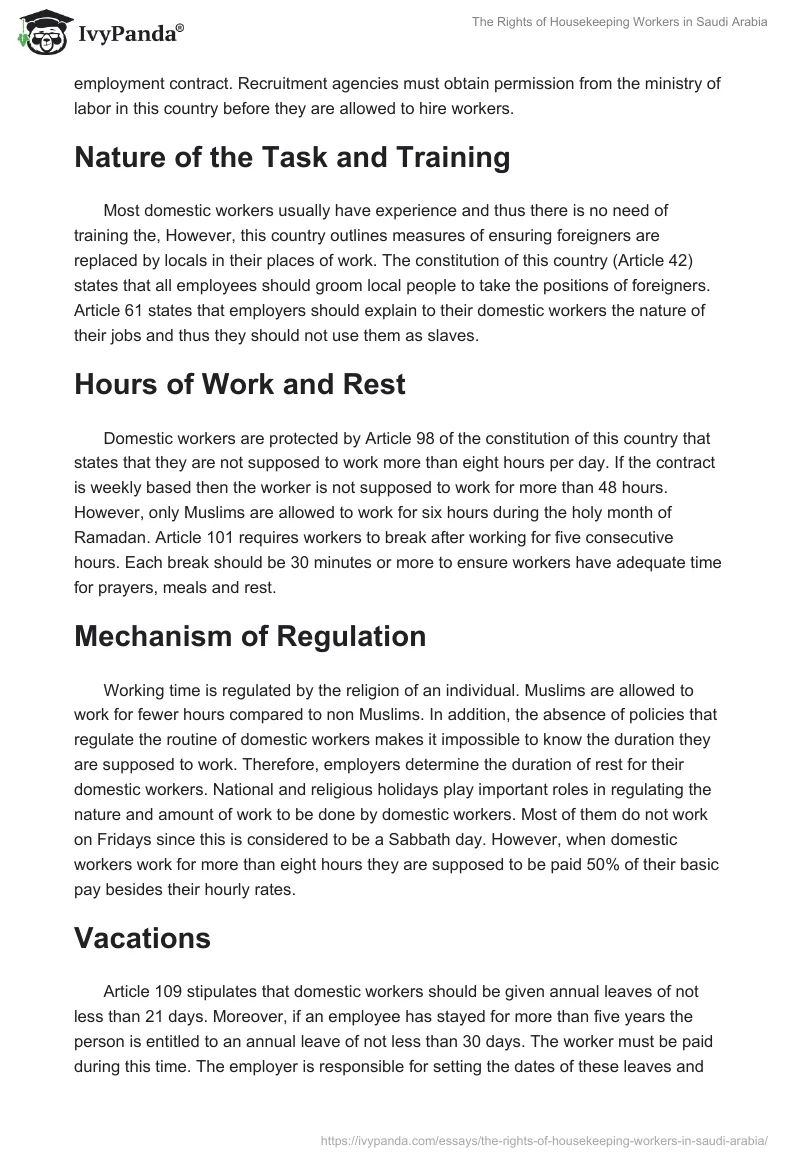 IvyPanda®

The Rights of Housekeeping Workers in Saudi Arabia

employment contract. Recruitment agencies must obtain permission from the ministry of labor in this country before they are allowed to hire workers.

Nature of the Task and Training

Most domestic workers usually have experience and thus there is no need of training the, However, this country outlines measures of ensuring foreigners are replaced by locals in their places of work. The constitution of this country (Article 42) states that all employees should groom local people to take the positions of foreigners. Article 61 states that employers should explain to their domestic workers the nature of their jobs and thus they should not use them as slaves.

Hours of Work and Rest

Domestic workers are protected by Article 98 of the constitution of this country that states that they are not supposed to work more than eight hours per day. If the contract is weekly based then the worker is not supposed to work for more than 48 hours. However, only Muslims are allowed to work for six hours during the holy month of Ramadan. Article 101 requires workers to break after working for five consecutive hours. Each break should be 30 minutes or more to ensure workers have adequate time for prayers, meals and rest.

Mechanism of Regulation

Working time is regulated by the religion of an individual. Muslims are allowed to work for fewer hours compared to non Muslims. In addition, the absence of policies that regulate the routine of domestic workers makes it impossible to know the duration they are supposed to work. Therefore, employers determine the duration of rest for their domestic workers. National and religious holidays play important roles in regulating the nature and amount of work to be done by domestic workers. Most of them do not work on Fridays since this is considered to be a Sabbath day. However, when domestic workers work for more than eight hours they are supposed to be paid 50% of their basic pay besides their hourly rates.

Vacations

Article 109 stipulates that domestic workers should be given annual leaves of not less than 21 days. Moreover, if an employee has stayed for more than five years the person is entitled to an annual leave of not less than 30 days. The worker must be paid during this time. The employer is responsible for setting the dates of these leaves and

https://ivypanda.com/essays/the-rights-of-housekeeping-workers-in-saudi-arabia/